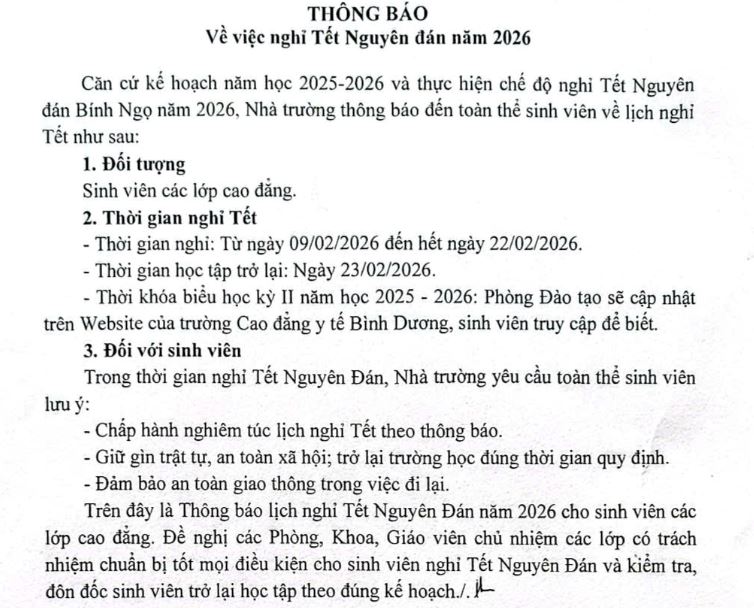 THÔNG BÁO
Về việc nghỉ Tết Nguyên đán năm 2026

Căn cứ kế hoạch năm học 2025-2026 và thực hiện chế độ nghỉ Tết Nguyên đán Bính Ngọ năm 2026, Nhà trường thông báo đến toàn thể sinh viên về lịch nghỉ Tết như sau:

1. Đối tượng

Sinh viên các lớp cao đẳng.

2. Thời gian nghỉ Tết

- Thời gian nghỉ: Từ ngày 09/02/2026 đến hết ngày 22/02/2026.

- Thời gian học tập trở lại: Ngày 23/02/2026.

- Thời khóa biểu học kỳ II năm học 2025 - 2026: Phòng Đào tạo sẽ cập nhật trên Website của trường Cao đẳng y tế Bình Dương, sinh viên truy cập để biết.

3. Đối với sinh viên

Trong thời gian nghỉ Tết Nguyên Đán, Nhà trường yêu cầu toàn thể sinh viên lưu ý:

- Chấp hành nghiêm túc lịch nghỉ Tết theo thông báo.

- Giữ gìn trật tự, an toàn xã hội; trở lại trường học đúng thời gian quy định.

- Đảm bảo an toàn giao thông trong việc đi lại.

Trên đây là Thông báo lịch nghỉ Tết Nguyên Đán năm 2026 cho sinh viên các lớp cao đẳng. Đề nghị các Phòng, Khoa, Giáo viên chủ nhiệm các lớp có trách nhiệm chuẩn bị tốt mọi điều kiện cho sinh viên nghỉ Tết Nguyên Đán và kiểm tra, đôn đốc sinh viên trở lại học tập theo đúng kế hoạch./.